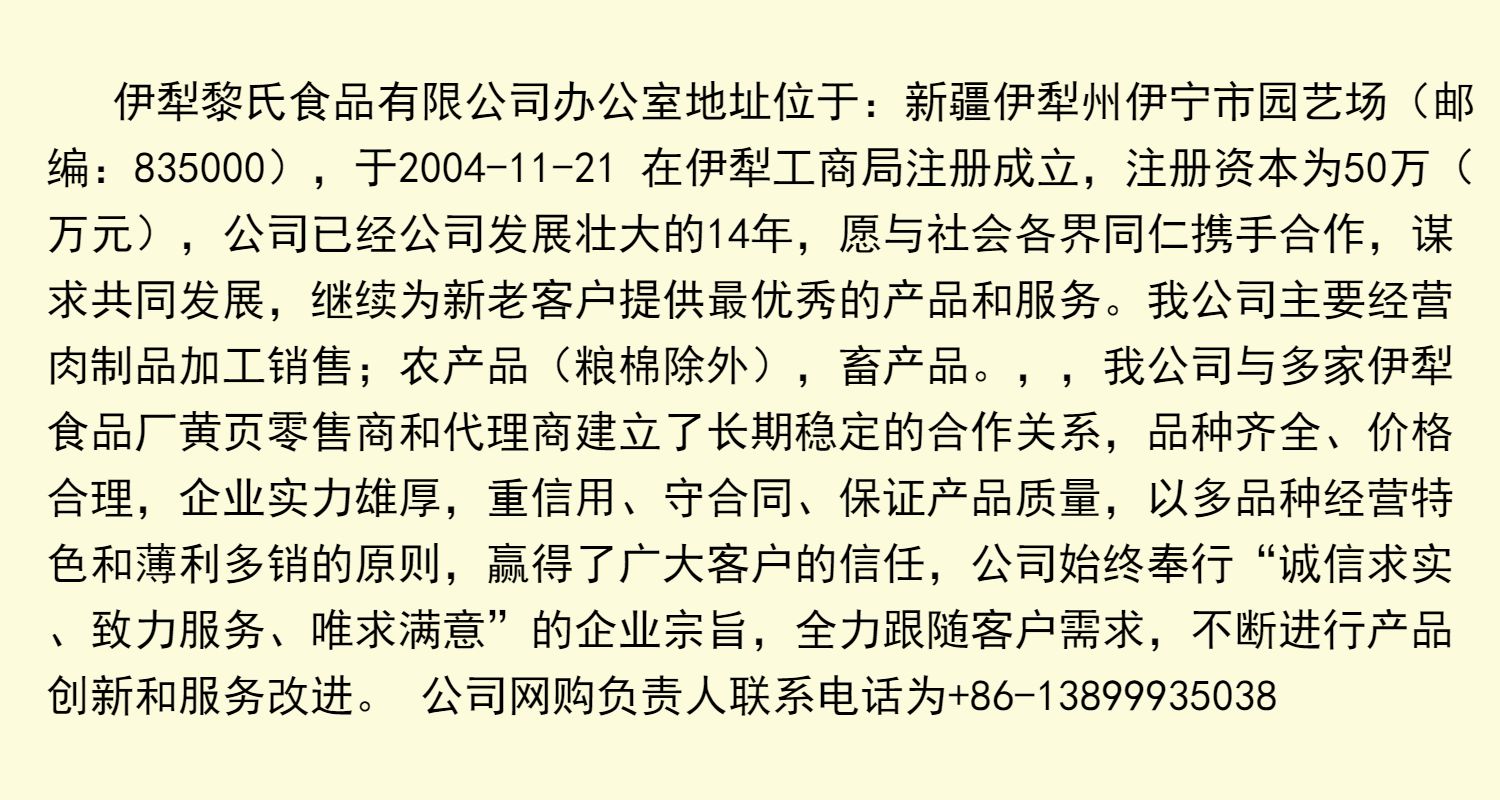 伊犁黎氏食品有限公司办公室地址位于：新疆伊犁州伊宁市园艺场（邮编：835000），于2004-11-21 在伊犁工商局注册成立，注册资本为50万（万元），公司已经公司发展壮大的14年，愿与社会各界同仁携手合作，谋求共同发展，继续为新老客户提供最优秀的产品和服务。我公司主要经营肉制品加工销售；农产品（粮棉除外），畜产品。，，我公司与多家伊犁食品厂黄页零售商和代理商建立了长期稳定的合作关系，品种齐全、价格合理，企业实力雄厚，重信用、守合同、保证产品质量，以多品种经营特色和薄利多销的原则，赢得了广大客户的信任，公司始终奉行“诚信求实、致力服务、唯求满意”的企业宗旨，全力跟随客户需求，不断进行产品创新和服务改进。 公司网购负责人联系电话为+86-13899935038